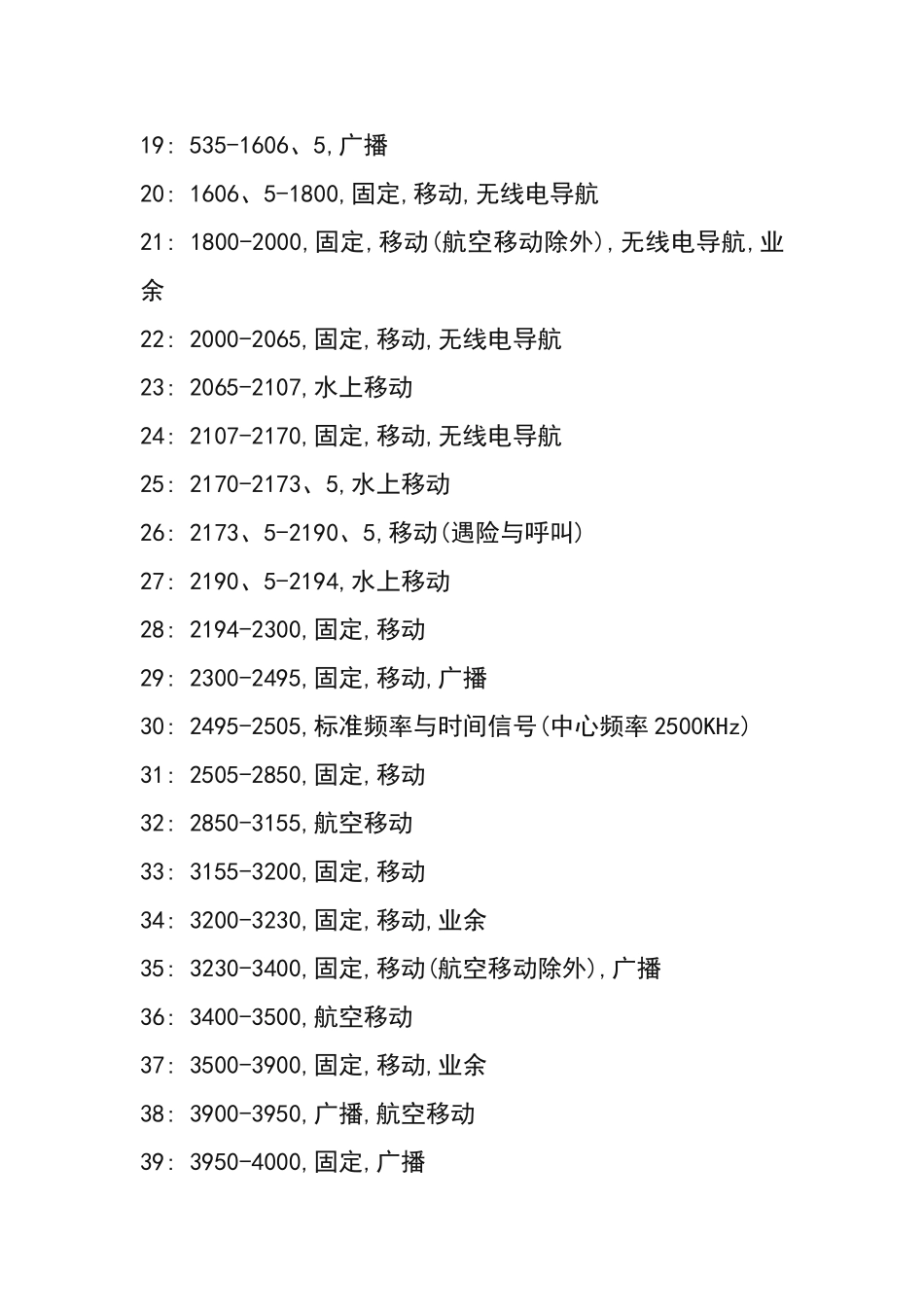 19: 535-1606、5,广播

20: 1606、5-1800,固定,移动,无线电导航

21: 1800-2000,固定,移动(航空移动除外),无线电导航,业余

22: 2000-2065,固定,移动,无线电导航

23: 2065-2107,水上移动

24: 2107-2170,固定,移动,无线电导航

25: 2170-2173、5,水上移动

26: 2173、5-2190、5,移动(遇险与呼叫)

27: 2190、5-2194,水上移动

28: 2194-2300,固定,移动

29: 2300-2495,固定,移动,广播

30: 2495-2505,标准频率与时间信号(中心频率2500KHz)

31: 2505-2850,固定,移动

32: 2850-3155,航空移动

33: 3155-3200,固定,移动

34: 3200-3230,固定,移动,业余

35: 3230-3400,固定,移动(航空移动除外),广播

36: 3400-3500,航空移动

37: 3500-3900,固定,移动,业余

38: 3900-3950,广播,航空移动

39: 3950-4000,固定,广播